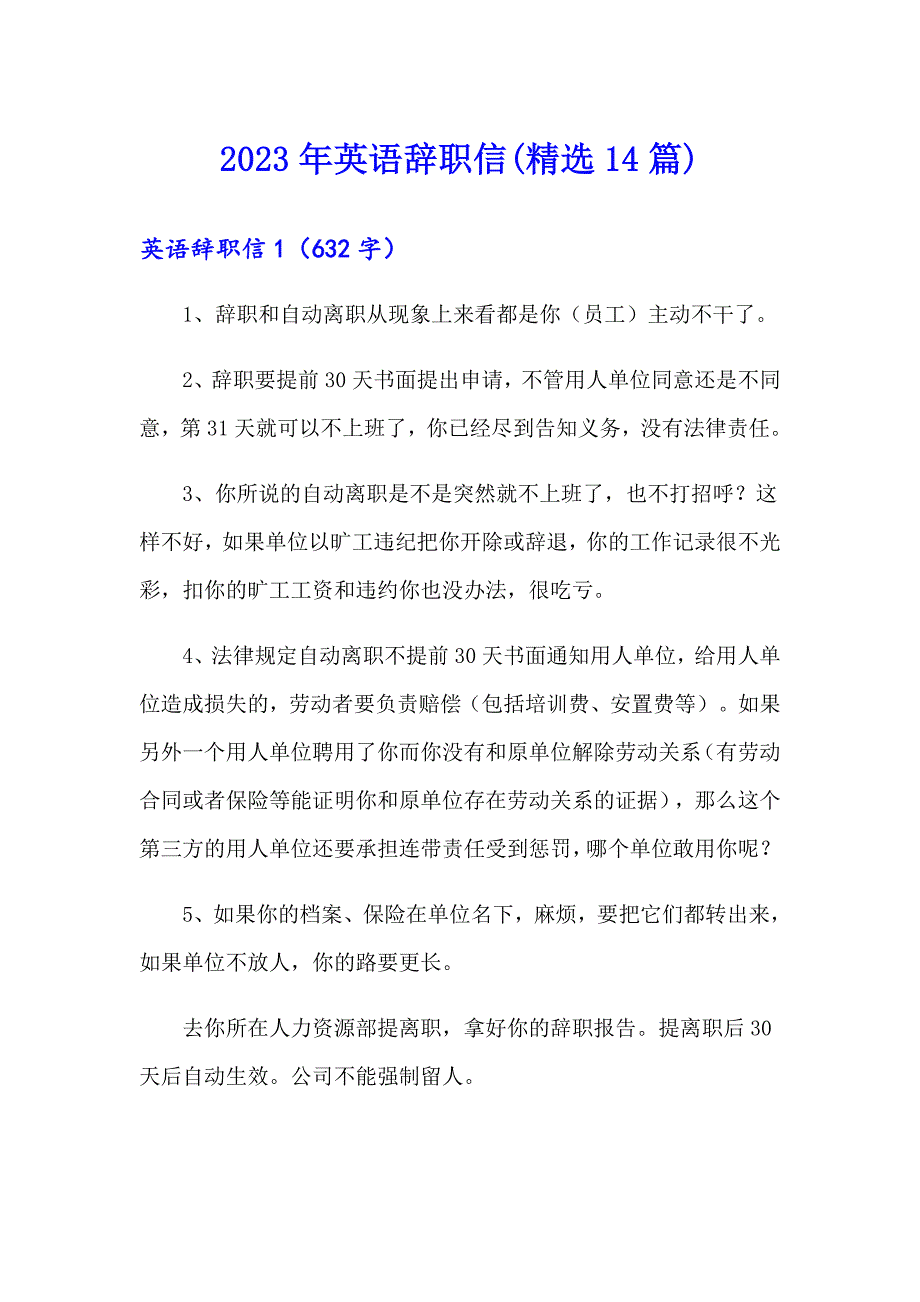 2023年英语辞职信(精选14篇)

英语辞职信1（632字）

1、辞职和自动离职从现象上来看都是你（员工）主动不干了。

2、辞职要提前30天书面提出申请，不管用人单位同意还是不同意，第31天就可以不上班了，你已经尽到告知义务，没有法律责任。

3、你所说的自动离职是不是突然就不上班了，也不打招呼？这样不好，如果单位以旷工违纪把你开除或辞退，你的工作记录很不光彩，扣你的旷工工资和违约你也没办法，很吃亏。

4、法律规定自动离职不提前30天书面通知用人单位，给用人单位造成损失的，劳动者要负责赔偿（包括培训费、安置费等）。如果另外一个用人单位聘用了你而你没有和原单位解除劳动关系（有劳动合同或者保险等能证明你和原单位存在劳动关系的证据），那么这个第三方的用人单位还要承担连带责任受到惩罚，哪个单位敢用你呢？

5、如果你的档案、保险在单位名下，麻烦，要把它们都转出来，如果单位不放人，你的路要更长。

去你所在人力资源部提离职，拿好你的辞职报告。提离职后30天后自动生效。公司不能强制留人。